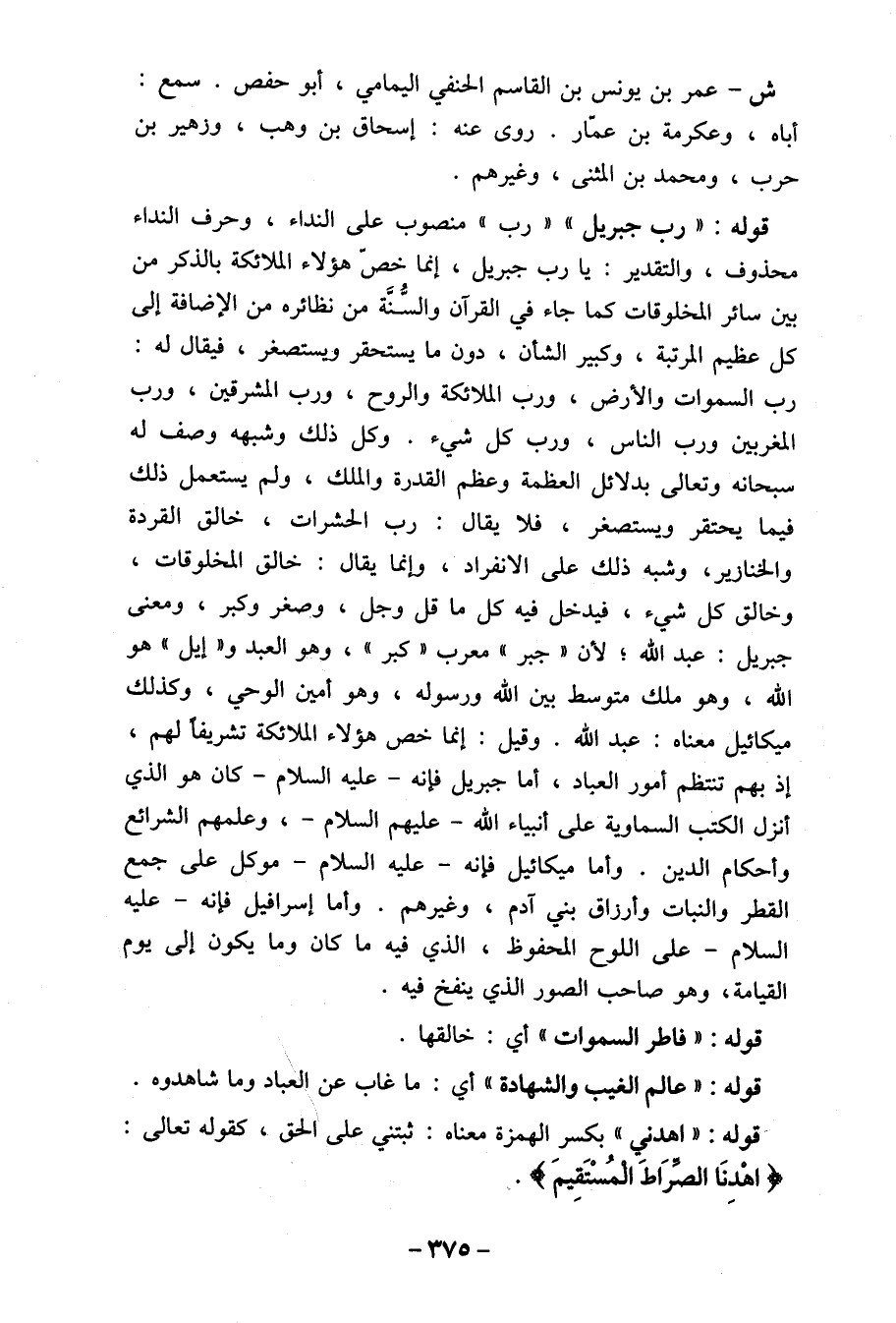 ش – عمر بن يونس بن القاسم الحنفي اليمامي ، أبو حفص . سمع : أباه ، وعكرمة بن عمّار . روى عنه : إسحاق بن وهب ، وزهير بن حرب ، ومحمد بن المثنى ، وغيرهم .

قوله : « رب جبريل » « رب » منصوب على النداء ، وحرف النداء محذوف ، والتقدير : يا رب جبريل ، إنما خصّ هؤلاء الملائكة بالذكر من بين سائر المخلوقات كما جاء في القرآن والسُّنَّة من نظائره من الإضافة إلى كل عظيم المرتبة ، وكبير الشأن ، دون ما يستحقر ويستصغر ، فيقال له : رب السموات والأرض ، ورب الملائكة والروح ، ورب المشرقين ، ورب المغربين ورب الناس ، ورب كل شيء . وكل ذلك وشبهه وصف له سبحانه وتعالى بدلائل العظمة وعظم القدرة والملك ، ولم يستعمل ذلك فيما يحتقر ويستصغر ، فلا يقال : رب الحشرات ، خالق القردة والخنازير ، وشبه ذلك على الانفراد ، وإنما يقال : خالق المخلوقات ، وخالق كل شيء ، فيدخل فيه كل ما قل وجل ، وصغر وكبر ، ومعنى جبريل : عبد الله ؛ لأن « جبر » معرب « كبر » ، وهو العبد و« إيل » هو الله ، وهو ملك متوسط بين الله ورسوله ، وهو أمين الوحي ، وكذلك ميكائيل معناه : عبد الله . وقيل : إنما خص هؤلاء الملائكة تشريفاً لهم ، إذ بهم تنتظم أمور العباد ، أما جبريل فإنه – عليه السلام – كان هو الذي أنزل الكتب السماوية على أنبياء الله – عليهم السلام – ، وعلمهم الشرائع وأحكام الدين . وأما ميكائيل فإنه – عليه السلام – موكل على جمع القطر والنبات وأرزاق بني آدم ، وغيرهم . وأما إسرافيل فإنه – عليه السلام – على اللوح المحفوظ ، الذي فيه ما كان وما يكون إلى يوم القيامة، وهو صاحب الصور الذي ينفخ فيه .

قوله : « فاطر السموات » أي : خالقها .

قوله : « عالم الغيب والشهادة » أي : ما غاب عن العباد وما شاهدوه .

قوله : « اهدني » بكسر الهمزة معناه : ثبتني على الحق ، كقوله تعالى : ﴿ اهْدِنَا الصِّرَاطَ الْمُسْتَقِيمَ ﴾ .

– ٣٧٥ –